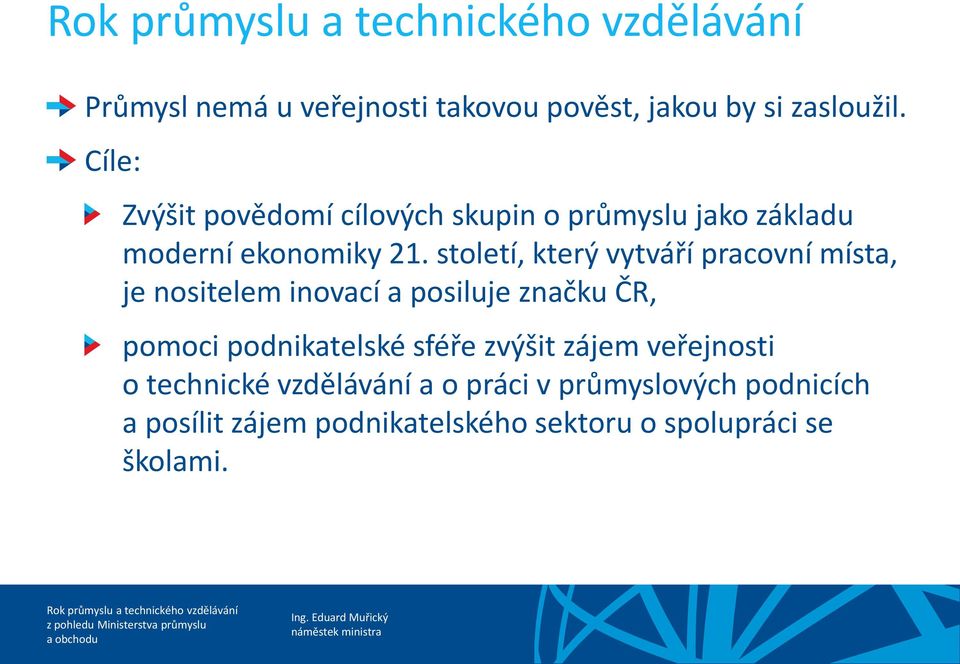 Rok průmyslu a technického vzdělávání

Průmysl nemá u veřejnosti takovou pověst, jakou by si zasloužil.

Cíle:

Zvýšit povědomí cílových skupin o průmyslu jako základu moderní ekonomiky 21. století, který vytváří pracovní místa, je nositelem inovací a posiluje značku ČR,

pomoci podnikatelské sféře zvýšit zájem veřejnosti o technické vzdělávání a o práci v průmyslových podnicích a posílit zájem podnikatelského sektoru o spolupráci se školami.

Rok průmyslu a technického vzdělávání z pohledu Ministerstva průmyslu a obchodu

Ing. Eduard Muřický
náměstek ministra